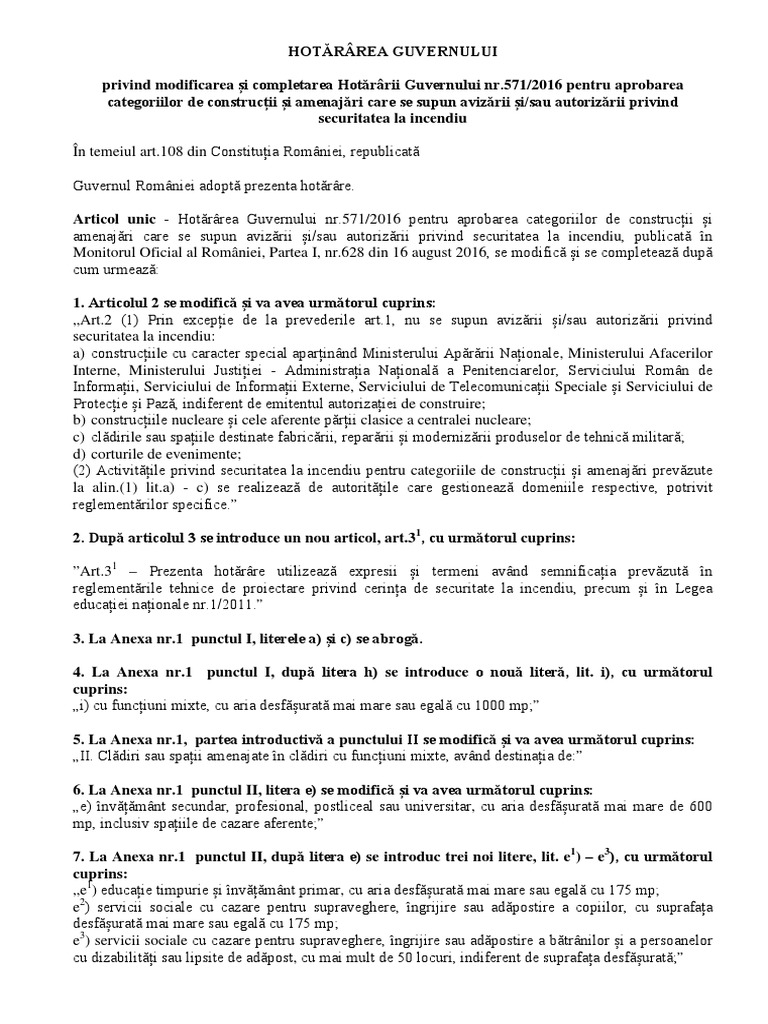 HOTĂRÂREA GUVERNULUI

privind modificarea și completarea Hotărârii Guvernului nr.571/2016 pentru aprobarea categoriilor de construcții și amenajări care se supun avizării și/sau autorizării privind securitatea la incendiu

În temeiul art.108 din Constituția României, republicată

Guvernul României adoptă prezenta hotărâre.

Articol unic - Hotărârea Guvernului nr.571/2016 pentru aprobarea categoriilor de construcții și amenajări care se supun avizării și/sau autorizării privind securitatea la incendiu, publicată în Monitorul Oficial al României, Partea I, nr.628 din 16 august 2016, se modifică și se completează după cum urmează:

1. Articolul 2 se modifică și va avea următorul cuprins:
„Art.2 (1) Prin excepție de la prevederile art.1, nu se supun avizării și/sau autorizării privind securitatea la incendiu:
a) construcțiile cu caracter special aparținând Ministerului Apărării Naționale, Ministerului Afacerilor Interne, Ministerului Justiției - Administrația Națională a Penitenciarelor, Serviciului Român de Informații, Serviciului de Informații Externe, Serviciului de Telecomunicații Speciale și Serviciului de Protecție și Pază, indiferent de emitentul autorizației de construire;
b) construcțiile nucleare și cele aferente părții clasice a centralei nucleare;
c) clădirile sau spațiile destinate fabricării, reparării și modernizării produselor de tehnică militară;
d) corturile de evenimente;
(2) Activitățile privind securitatea la incendiu pentru categoriile de construcții și amenajări prevăzute la alin.(1) lit.a) - c) se realizează de autoritățile care gestionează domeniile respective, potrivit reglementărilor specifice.”

2. După articolul 3 se introduce un nou articol, art.$3^1$, cu următorul cuprins:

”Art.$3^1$ – Prezenta hotărâre utilizează expresii și termeni având semnificația prevăzută în reglementările tehnice de proiectare privind cerința de securitate la incendiu, precum și în Legea educației naționale nr.1/2011.”

3. La Anexa nr.1 punctul I, literele a) și c) se abrogă.

4. La Anexa nr.1 punctul I, după litera h) se introduce o nouă literă, lit. i), cu următorul cuprins:
„i) cu funcțiuni mixte, cu aria desfășurată mai mare sau egală cu 1000 mp;”

5. La Anexa nr.1, partea introductivă a punctului II se modifică și va avea următorul cuprins:
„II. Clădiri sau spații amenajate în clădiri cu funcțiuni mixte, având destinația de:”

6. La Anexa nr.1 punctul II, litera e) se modifică și va avea următorul cuprins:
„e) învățământ secundar, profesional, postliceal sau universitar, cu aria desfășurată mai mare de 600 mp, inclusiv spațiile de cazare aferente;”

7. La Anexa nr.1 punctul II, după litera e) se introduc trei noi litere, lit. $e^1$) – $e^3$), cu următorul cuprins:
„$e^1$) educație timpurie și învățământ primar, cu aria desfășurată mai mare sau egală cu 175 mp;
$e^2$) servicii sociale cu cazare pentru supraveghere, îngrijire sau adăpostire a copiilor, cu suprafața desfășurată mai mare sau egală cu 175 mp;
$e^3$) servicii sociale cu cazare pentru supraveghere, îngrijire sau adăpostire a bătrânilor și a persoanelor cu dizabilități sau lipsite de adăpost, cu mai mult de 50 locuri, indiferent de suprafața desfășurată;”